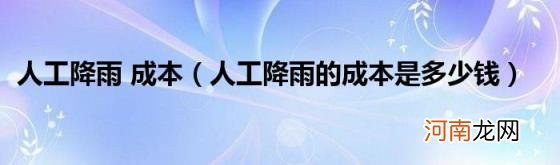 人工降雨 成本（人工降雨的成本是多少钱）

河南龙网